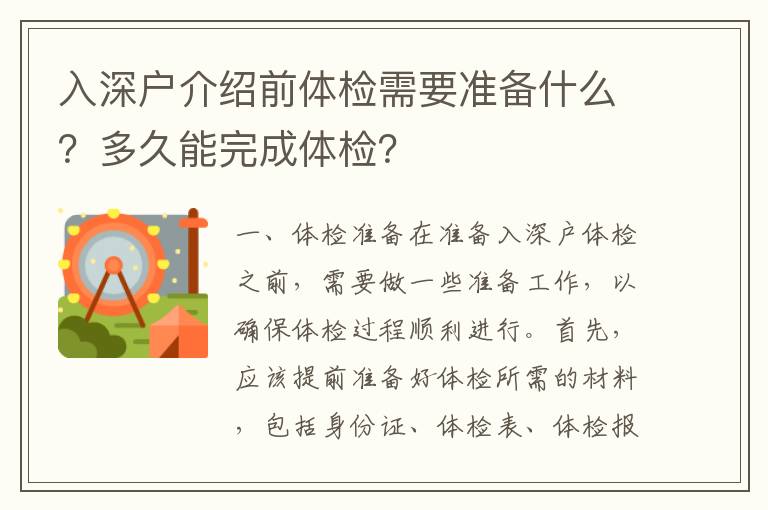 入深户介绍前体检需要准备什么？多久能完成体检？

一、体检准备在准备入深户体检之前，需要做一些准备工作，以确保体检过程顺利进行。首先，应该提前准备好体检所需的材料，包括身份证、体检表、体检报